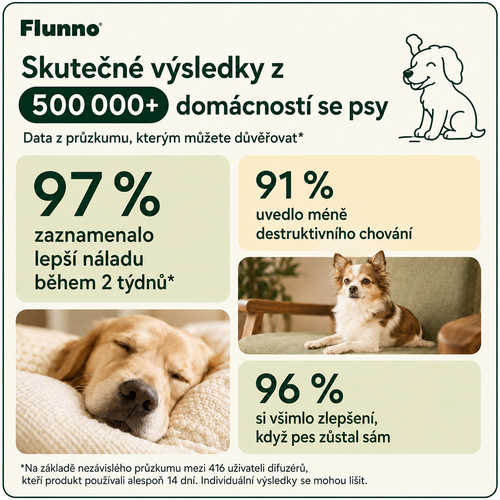 Flunno®

Skutečné výsledky z 500 000+ domácností se psy

Data z průzkumu, kterým můžete důvěřovat*

97 %
zaznamenalo lepší náladu během 2 týdnů*

91 %
uvedlo méně destruktivního chování

96 %
si všimlo zlepšení, když pes zůstal sám

*Na základě nezávislého průzkumu mezi 416 uživateli difuzérů, kteří produkt používali alespoň 14 dní. Individuální výsledky se mohou lišit.